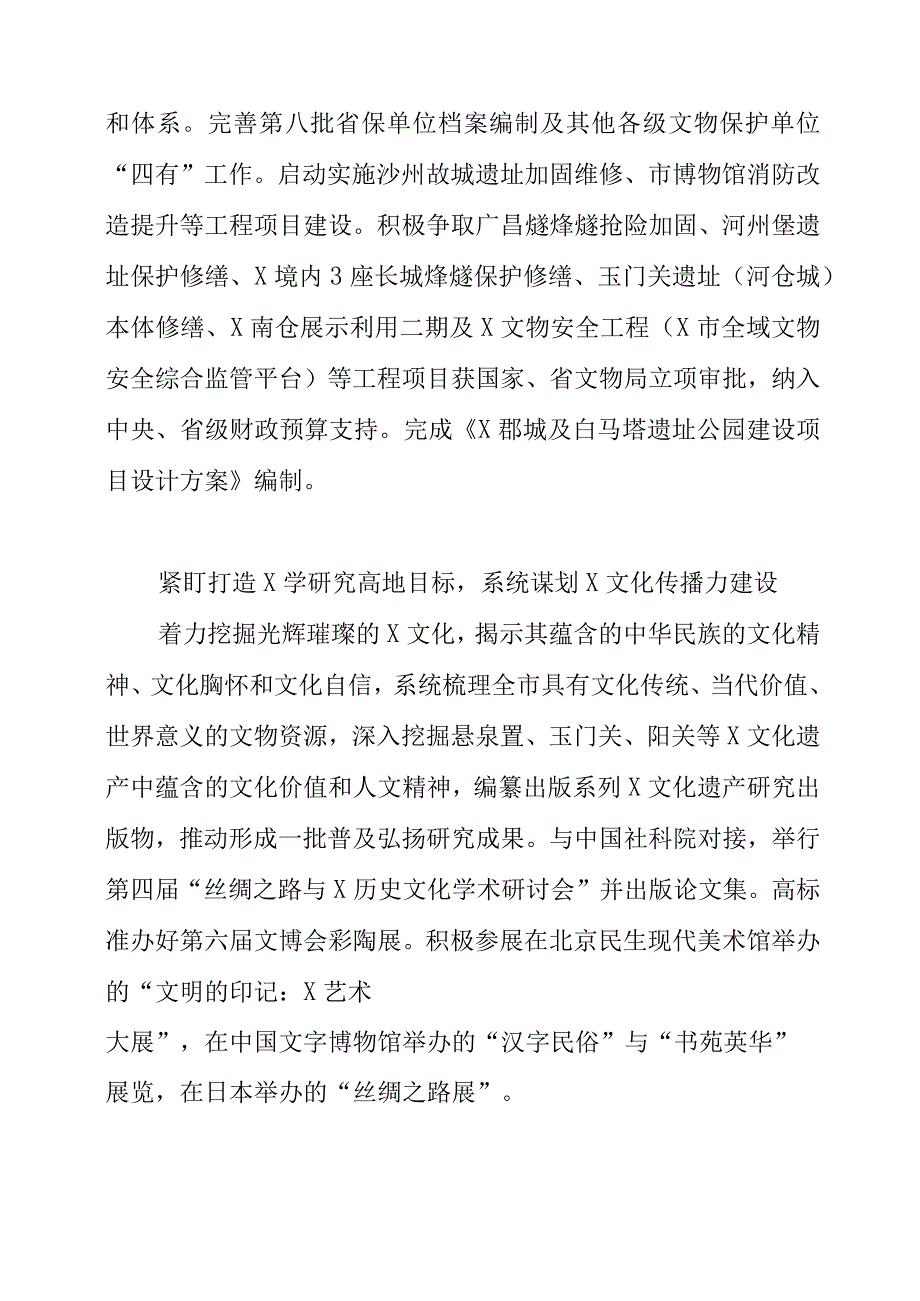 和体系。完善第八批省保单位档案编制及其他各级文物保护单位“四有”工作。启动实施沙州故城遗址加固维修、市博物馆消防改造提升等工程项目建设。积极争取广昌燧烽燧抢险加固、河州堡遗址保护修缮、X境内3座长城烽燧保护修缮、玉门关遗址（河仓城）本体修缮、X南仓展示利用二期及X文物安全工程（X市全域文物安全综合监管平台）等工程项目获国家、省文物局立项审批，纳入中央、省级财政预算支持。完成《X郡城及白马塔遗址公园建设项目设计方案》编制。

紧盯打造X学研究高地目标，系统谋划X文化传播力建设

着力挖掘光辉璀璨的X文化，揭示其蕴含的中华民族的文化精神、文化胸怀和文化自信，系统梳理全市具有文化传统、当代价值、世界意义的文物资源，深入挖掘悬泉置、玉门关、阳关等X文化遗产中蕴含的文化价值和人文精神，编纂出版系列X文化遗产研究出版物，推动形成一批普及弘扬研究成果。与中国社科院对接，举行第四届“丝绸之路与X历史文化学术研讨会”并出版论文集。高标准办好第六届文博会彩陶展。积极参展在北京民生现代美术馆举办的“文明的印记：X艺术大展”，在中国文字博物馆举办的“汉字民俗”与“书苑英华”展览，在日本举办的“丝绸之路展”。